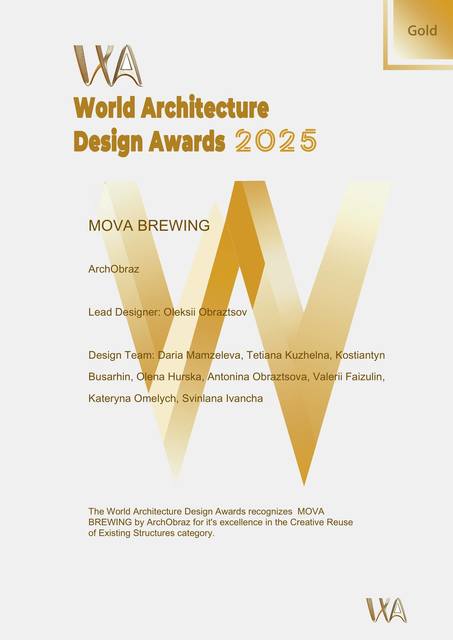 Gold

WA

World Architecture Design Awards 2025

MOVA BREWING

ArchObraz

Lead Designer: Oleksii Obraztsov

Design Team: Daria Mamzeleva, Tetiana Kuzhelna, Kostiantyn Busarhin, Olena Hurska, Antonina Obraztsova, Valerii Faizulin, Kateryna Omelych, Svinlana Ivancha

The World Architecture Design Awards recognizes MOVA BREWING by ArchObraz for it's excellence in the Creative Reuse of Existing Structures category.

WA